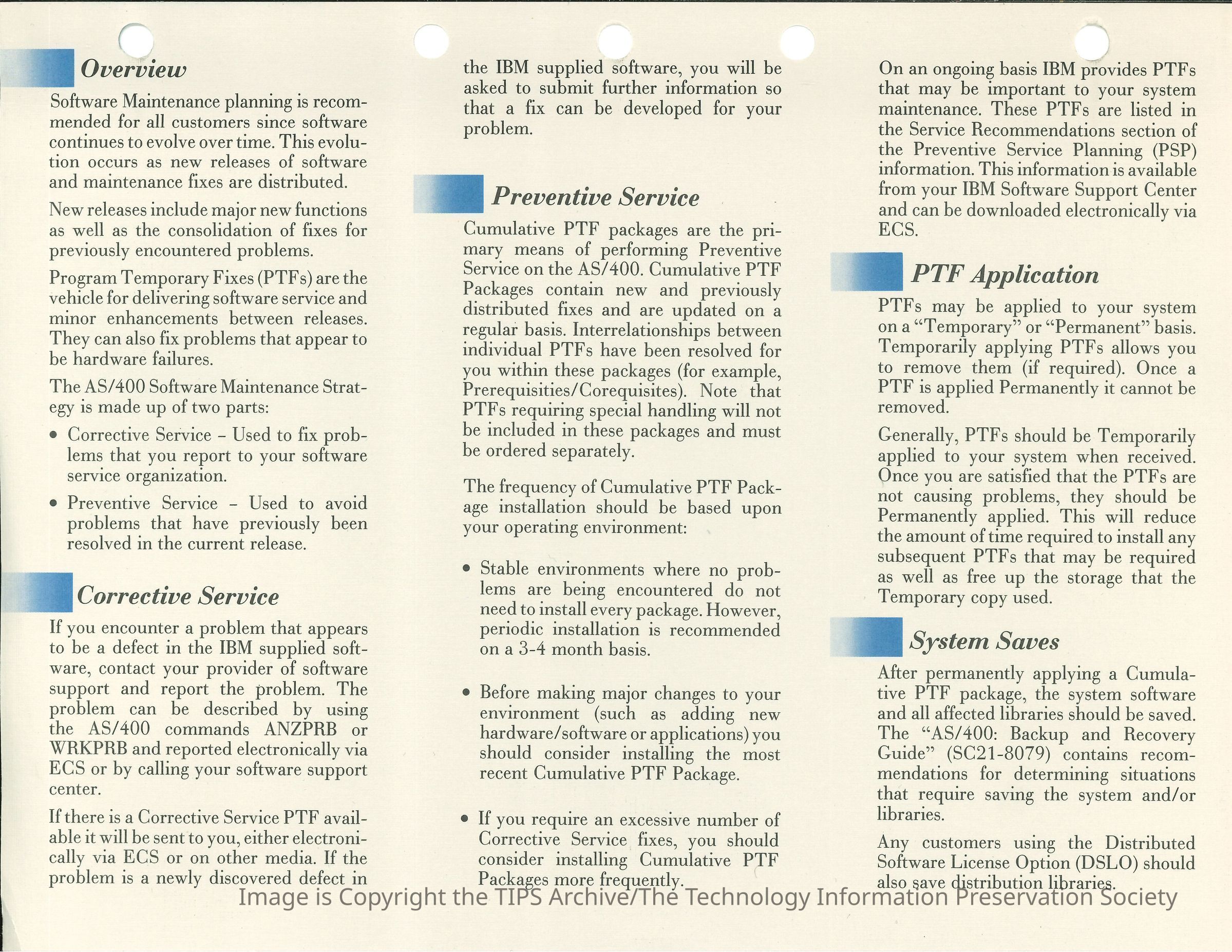 Overview

Software Maintenance planning is recommended for all customers since software continues to evolve over time. This evolution occurs as new releases of software and maintenance fixes are distributed.

New releases include major new functions as well as the consolidation of fixes for previously encountered problems.

Program Temporary Fixes (PTFs) are the vehicle for delivering software service and minor enhancements between releases. They can also fix problems that appear to be hardware failures.

The AS/400 Software Maintenance Strategy is made up of two parts:

• Corrective Service – Used to fix problems that you report to your software service organization.

• Preventive Service – Used to avoid problems that have previously been resolved in the current release.

Corrective Service

If you encounter a problem that appears to be a defect in the IBM supplied software, contact your provider of software support and report the problem. The problem can be described by using the AS/400 commands ANZPRB or WRKPRB and reported electronically via ECS or by calling your software support center.

If there is a Corrective Service PTF available it will be sent to you, either electronically via ECS or on other media. If the problem is a newly discovered defect in the IBM supplied software, you will be asked to submit further information so that a fix can be developed for your problem.

Preventive Service

Cumulative PTF packages are the primary means of performing Preventive Service on the AS/400. Cumulative PTF Packages contain new and previously distributed fixes and are updated on a regular basis. Interrelationships between individual PTFs have been resolved for you within these packages (for example, Prerequisities/Corequisites). Note that PTFs requiring special handling will not be included in these packages and must be ordered separately.

The frequency of Cumulative PTF Package installation should be based upon your operating environment:

• Stable environments where no problems are being encountered do not need to install every package. However, periodic installation is recommended on a 3-4 month basis.

• Before making major changes to your environment (such as adding new hardware/software or applications) you should consider installing the most recent Cumulative PTF Package.

• If you require an excessive number of Corrective Service fixes, you should consider installing Cumulative PTF Packages more frequently.

On an ongoing basis IBM provides PTFs that may be important to your system maintenance. These PTFs are listed in the Service Recommendations section of the Preventive Service Planning (PSP) information. This information is available from your IBM Software Support Center and can be downloaded electronically via ECS.

PTF Application

PTFs may be applied to your system on a "Temporary" or "Permanent" basis. Temporarily applying PTFs allows you to remove them (if required). Once a PTF is applied Permanently it cannot be removed.

Generally, PTFs should be Temporarily applied to your system when received. Once you are satisfied that the PTFs are not causing problems, they should be Permanently applied. This will reduce the amount of time required to install any subsequent PTFs that may be required as well as free up the storage that the Temporary copy used.

System Saves

After permanently applying a Cumulative PTF package, the system software and all affected libraries should be saved. The "AS/400: Backup and Recovery Guide" (SC21-8079) contains recommendations for determining situations that require saving the system and/or libraries.

Any customers using the Distributed Software License Option (DSLO) should also save distribution libraries.

Image is Copyright the TIPS Archive/The Technology Information Preservation Society